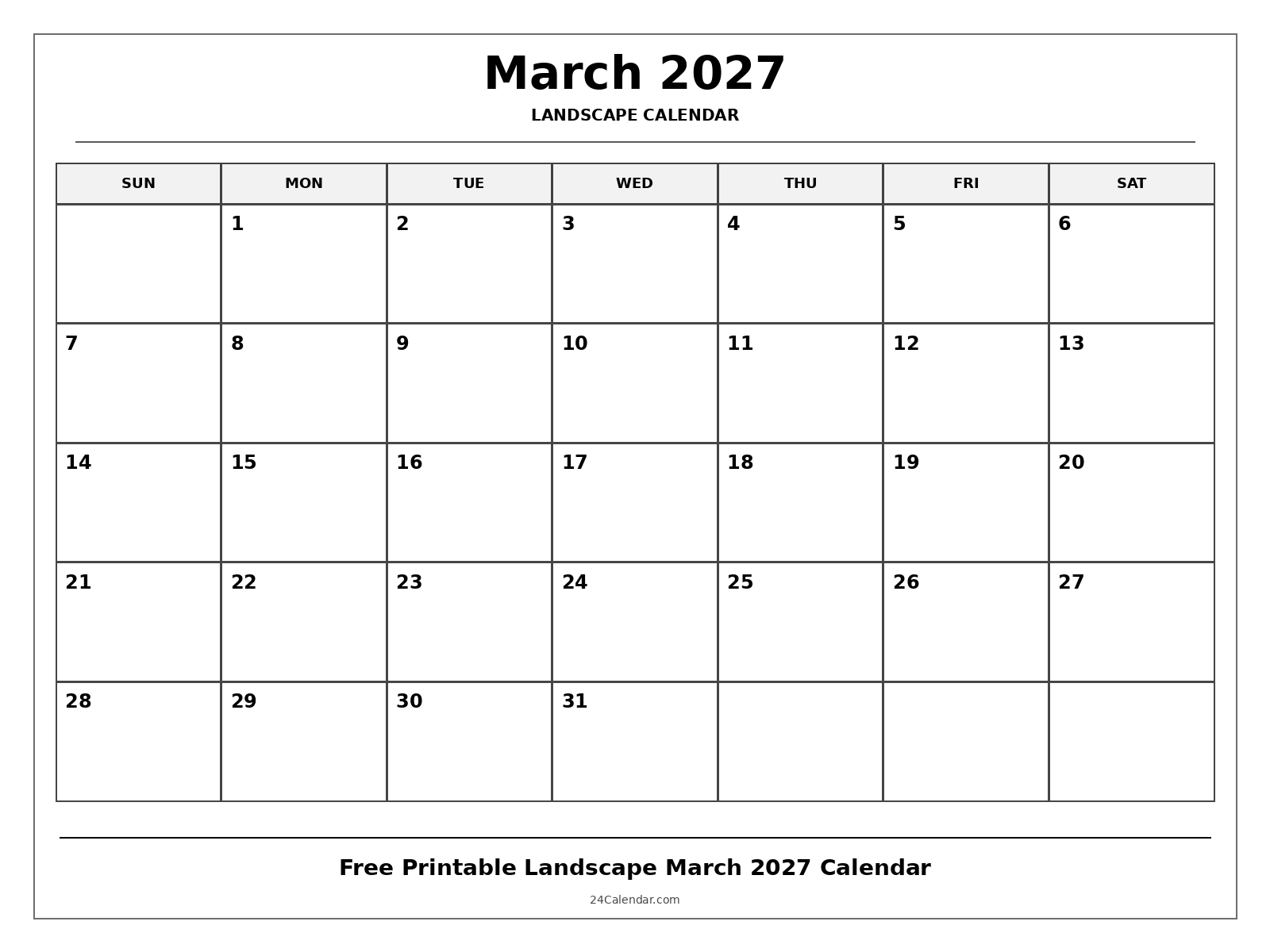 March 2027

LANDSCAPE CALENDAR

| SUN | MON | TUE | WED | THU | FRI | SAT |
|---|---|---|---|---|---|---|
|  | 1 | 2 | 3 | 4 | 5 | 6 |
| 7 | 8 | 9 | 10 | 11 | 12 | 13 |
| 14 | 15 | 16 | 17 | 18 | 19 | 20 |
| 21 | 22 | 23 | 24 | 25 | 26 | 27 |
| 28 | 29 | 30 | 31 |  |  |  |

Free Printable Landscape March 2027 Calendar

24Calendar.com